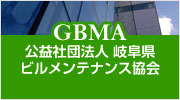 GBMA
公益社団法人 岐阜県
ビルメンテナンス協会